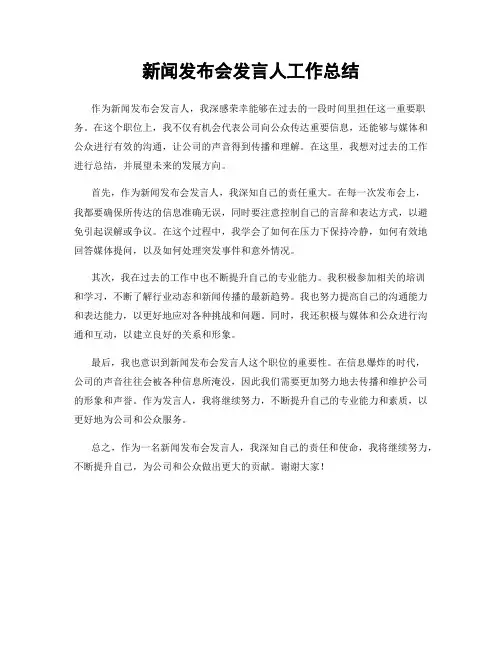 新闻发布会发言人工作总结

作为新闻发布会发言人，我深感荣幸能够在过去的一段时间里担任这一重要职务。在这个职位上，我不仅有机会代表公司向公众传达重要信息，还能够与媒体和公众进行有效的沟通，让公司的声音得到传播和理解。在这里，我想对过去的工作进行总结，并展望未来的发展方向。

首先，作为新闻发布会发言人，我深知自己的责任重大。在每一次发布会上，我都要确保所传达的信息准确无误，同时要注意控制自己的言辞和表达方式，以避免引起误解或争议。在这个过程中，我学会了如何在压力下保持冷静，如何有效地回答媒体提问，以及如何处理突发事件和意外情况。

其次，我在过去的工作中也不断提升自己的专业能力。我积极参加相关的培训和学习，不断了解行业动态和新闻传播的最新趋势。我也努力提高自己的沟通能力和表达能力，以更好地应对各种挑战和问题。同时，我还积极与媒体和公众进行沟通和互动，以建立良好的关系和形象。

最后，我也意识到新闻发布会发言人这个职位的重要性。在信息爆炸的时代，公司的声音往往会被各种信息所淹没，因此我们需要更加努力地去传播和维护公司的形象和声誉。作为发言人，我将继续努力，不断提升自己的专业能力和素质，以更好地为公司和公众服务。

总之，作为一名新闻发布会发言人，我深知自己的责任和使命，我将继续努力，不断提升自己，为公司和公众做出更大的贡献。谢谢大家！